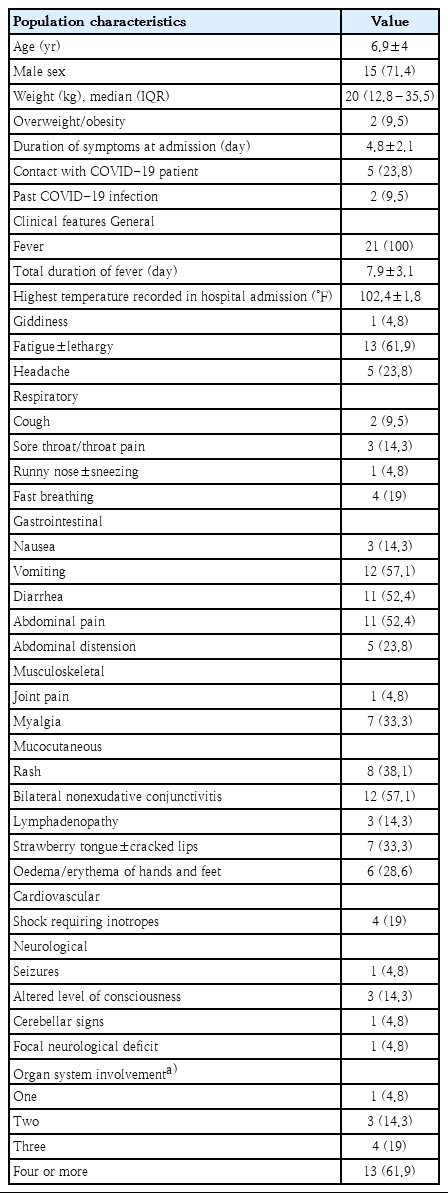 | Population characteristics | Value |
|---|---|
| Age (yr) | 6.9±4 |
| Male sex | 15 (71.4) |
| Weight (kg), median (IQR) | 20 (12.8–35.5) |
| Overweight/obesity | 2 (9.5) |
| Duration of symptoms at admission (day) | 4.8±2.1 |
| Contact with COVID-19 patient | 5 (23.8) |
| Past COVID-19 infection | 2 (9.5) |
| Clinical features General | |
| Fever | 21 (100) |
| Total duration of fever (day) | 7.9±3.1 |
| Highest temperature recorded in hospital admission (°F) | 102.4±1.8 |
| Giddiness | 1 (4.8) |
| Fatigue±lethargy | 13 (61.9) |
| Headache | 5 (23.8) |
| Respiratory | |
| Cough | 2 (9.5) |
| Sore throat/throat pain | 3 (14.3) |
| Runny nose±sneezing | 1 (4.8) |
| Fast breathing | 4 (19) |
| Gastrointestinal | |
| Nausea | 3 (14.3) |
| Vomiting | 12 (57.1) |
| Diarrhea | 11 (52.4) |
| Abdominal pain | 11 (52.4) |
| Abdominal distension | 5 (23.8) |
| Musculoskeletal | |
| Joint pain | 1 (4.8) |
| Myalgia | 7 (33.3) |
| Mucocutaneous | |
| Rash | 8 (38.1) |
| Bilateral nonexudative conjunctivitis | 12 (57.1) |
| Lymphadenopathy | 3 (14.3) |
| Strawberry tongue±cracked lips | 7 (33.3) |
| Oedema/erythema of hands and feet | 6 (28.6) |
| Cardiovascular | |
| Shock requiring inotropes | 4 (19) |
| Neurological | |
| Seizures | 1 (4.8) |
| Altered level of consciousness | 3 (14.3) |
| Cerebellar signs | 1 (4.8) |
| Focal neurological deficit | 1 (4.8) |
| Organ system involvement$^{a)}$ | |
| One | 1 (4.8) |
| Two | 3 (14.3) |
| Three | 4 (19) |
| Four or more | 13 (61.9) |